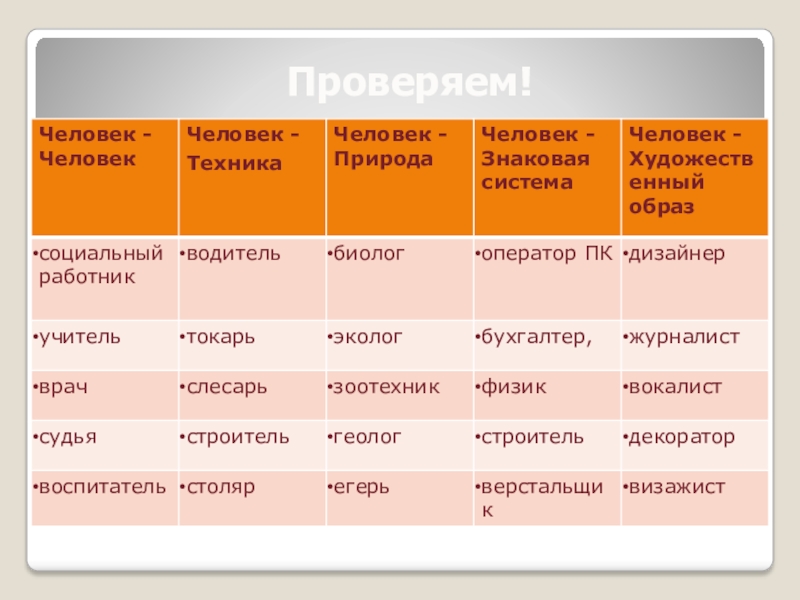 Проверяем!

| Человек - Человек | Человек - Техника | Человек - Природа | Человек - Знаковая система | Человек - Художественный образ |
|---|---|---|---|---|
| •социальный работник | •водитель | •биолог | •оператор ПК | •дизайнер |
| •учитель | •токарь | •эколог | •бухгалтер, | •журналист |
| •врач | •слесарь | •зоотехник | •физик | •вокалист |
| •судья | •строитель | •геолог | •строитель | •декоратор |
| •воспитатель | •столяр | •егерь | •верстальщик | •визажист |